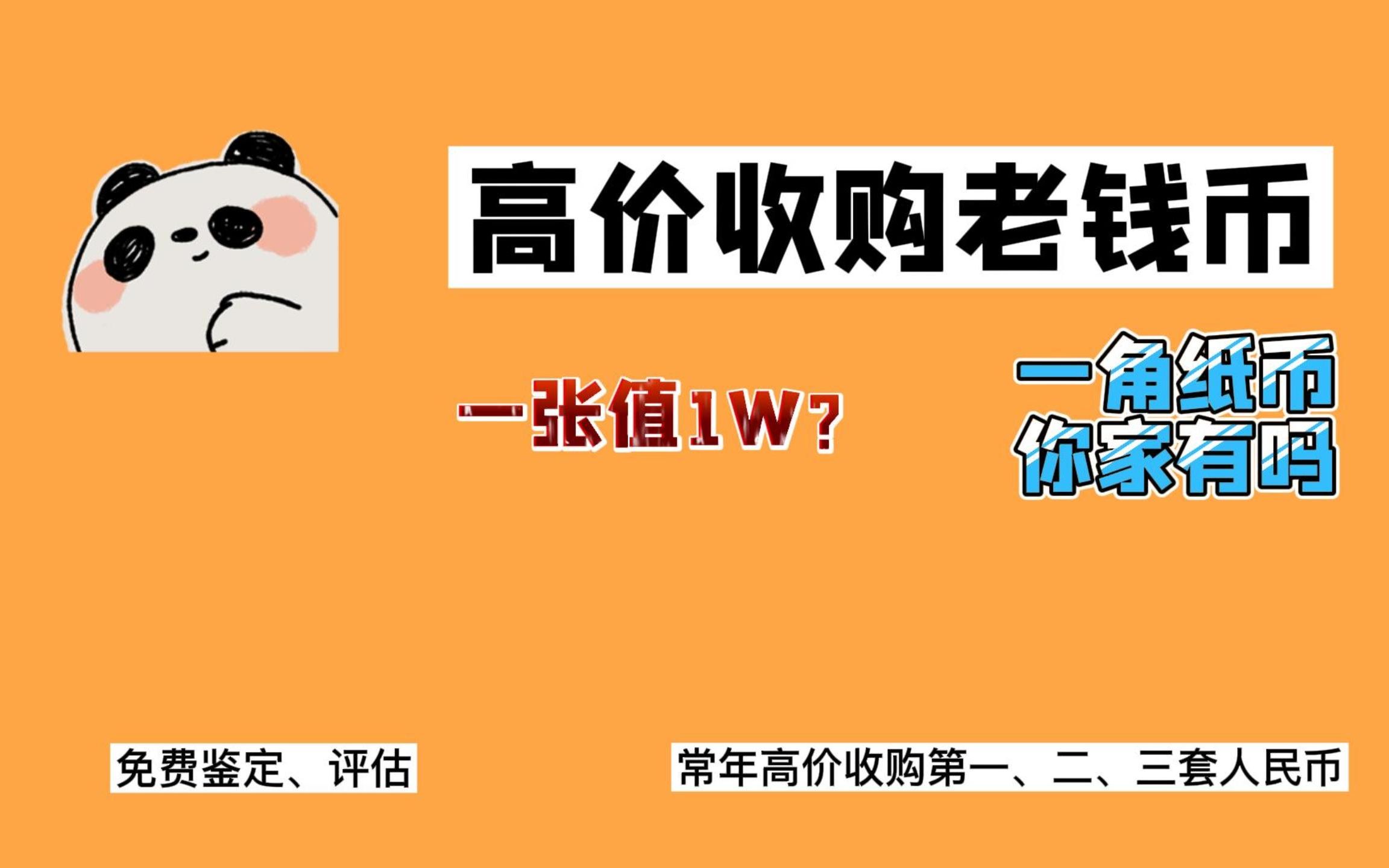 高价收购老钱币

一张值1W？

一角纸币
你家有吗

免费鉴定、评估

常年高价收购第一、二、三套人民币